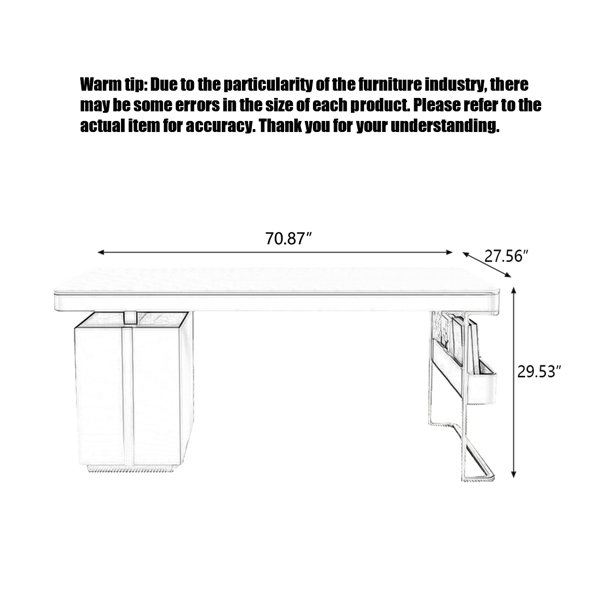 Warm tip: Due to the particularity of the furniture industry, there may be some errors in the size of each product. Please refer to the actual item for accuracy. Thank you for your understanding.

70.87″

27.56″

29.53″